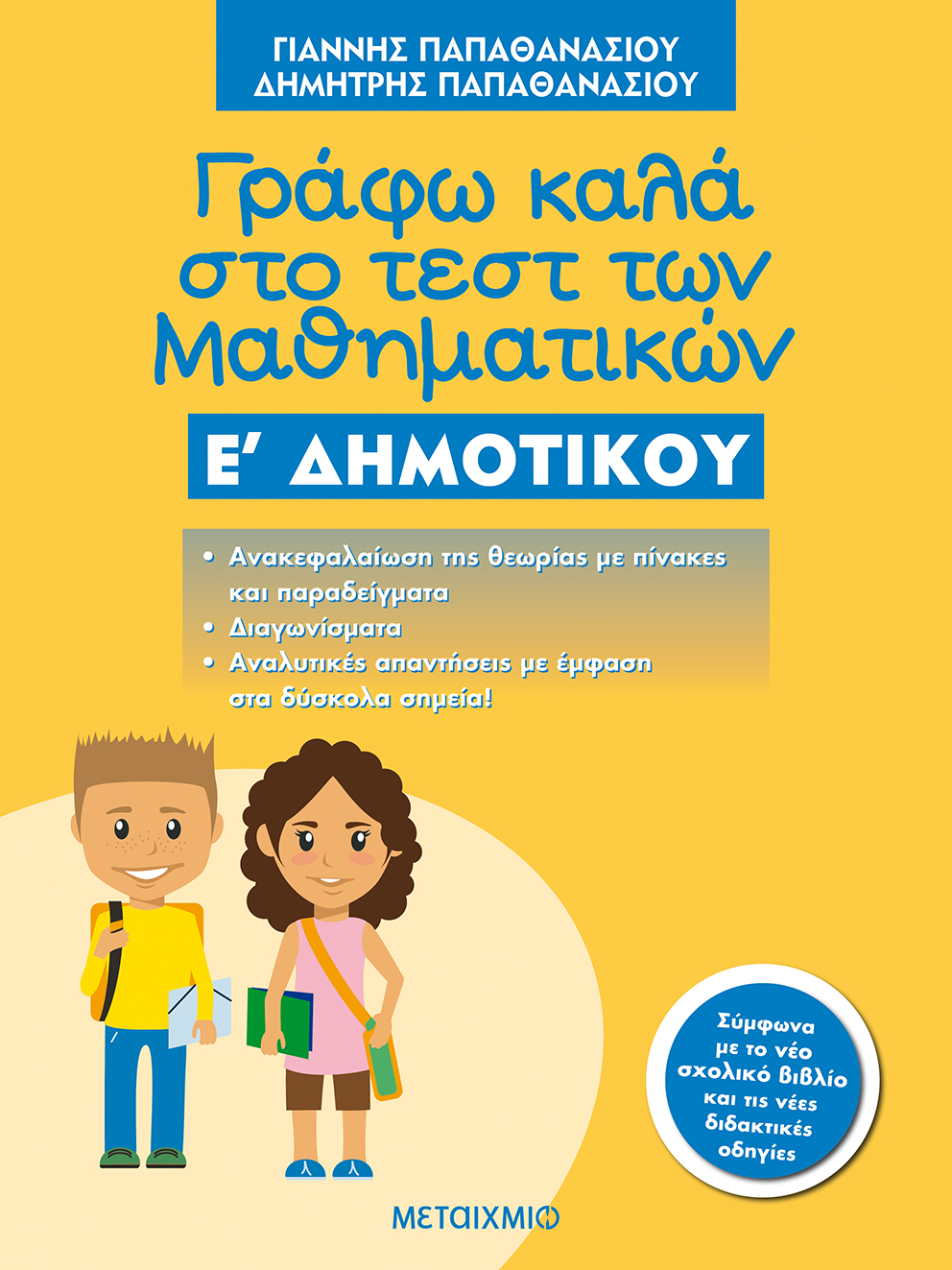 ΓΙΑΝΝΗΣ ΠΑΠΑΘΑΝΑΣΙΟΥ
ΔΗΜΗΤΡΗΣ ΠΑΠΑΘΑΝΑΣΙΟΥ

Γράφω καλά στο τεστ των Μαθηματικών

Ε' ΔΗΜΟΤΙΚΟΥ

• Ανακεφαλαίωση της θεωρίας με πίνακες και παραδείγματα
• Διαγωνίσματα
• Αναλυτικές απαντήσεις με έμφαση στα δύσκολα σημεία!

Σύμφωνα με το νέο σχολικό βιβλίο και τις νέες διδακτικές οδηγίες

ΜΕΤΑΙΧΜΙΟ